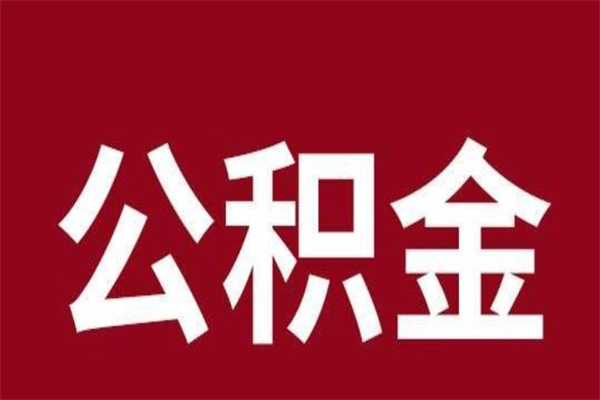 公积金